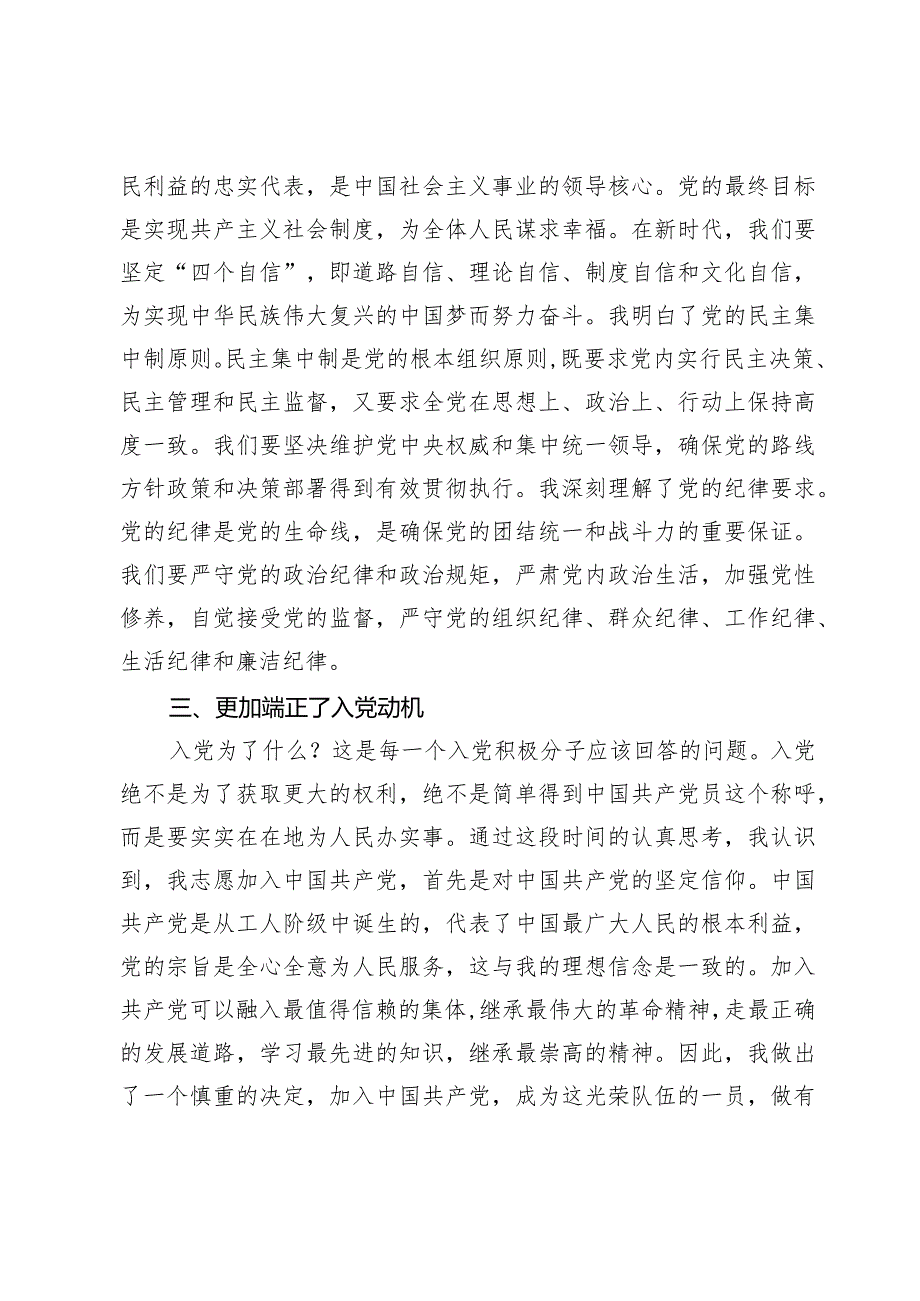 民利益的忠实代表，是中国社会主义事业的领导核心。党的最终目标是实现共产主义社会制度，为全体人民谋求幸福。在新时代，我们要坚定“四个自信”，即道路自信、理论自信、制度自信和文化自信，为实现中华民族伟大复兴的中国梦而努力奋斗。我明白了党的民主集中制原则。民主集中制是党的根本组织原则，既要求党内实行民主决策、民主管理和民主监督，又要求全党在思想上、政治上、行动上保持高度一致。我们要坚决维护党中央权威和集中统一领导，确保党的路线方针政策和决策部署得到有效贯彻执行。我深刻理解了党的纪律要求。党的纪律是党的生命线，是确保党的团结统一和战斗力的重要保证。我们要严守党的政治纪律和政治规矩，严肃党内政治生活，加强党性修养，自觉接受党的监督，严守党的组织纪律、群众纪律、工作纪律、生活纪律和廉洁纪律。

三、更加端正了入党动机

入党为了什么？这是每一个入党积极分子应该回答的问题。入党绝不是为了获取更大的权利，绝不是简单得到中国共产党员这个称呼，而是要实实在在地为人民办实事。通过这段时间的认真思考，我认识到，我志愿加入中国共产党，首先是对中国共产党的坚定信仰。中国共产党是从工人阶级中诞生的，代表了中国最广大人民的根本利益，党的宗旨是全心全意为人民服务，这与我的理想信念是一致的。加入共产党可以融入最值得信赖的集体，继承最伟大的革命精神，走最正确的发展道路，学习最先进的知识，继承最崇高的精神。因此，我做出了一个慎重的决定，加入中国共产党，成为这光荣队伍的一员，做有